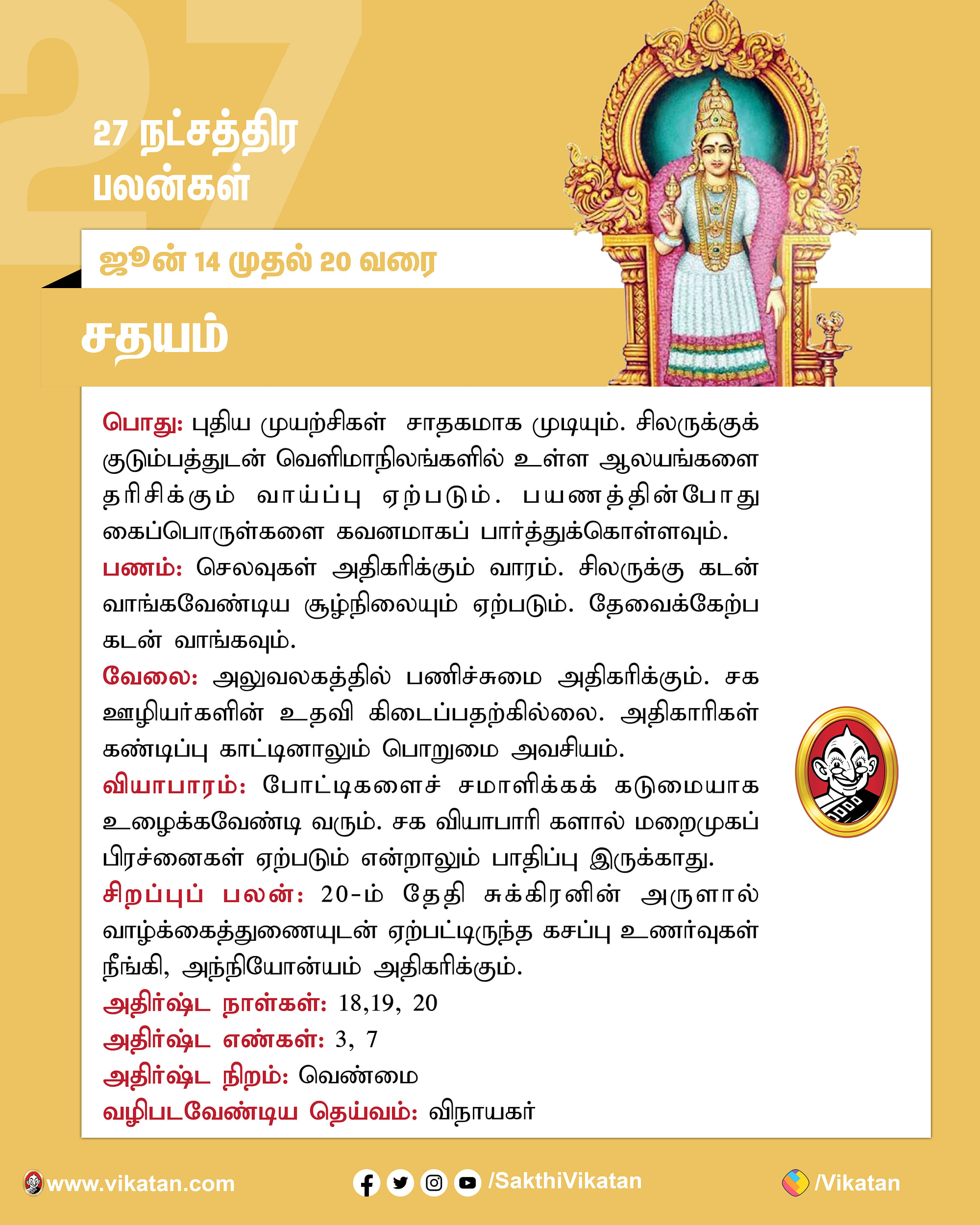 27

27 நட்சத்திர பலன்கள்

ஜூன் 14 முதல் 20 வரை

சதயம்

பொது: புதிய முயற்சிகள் சாதகமாக முடியும். சிலருக்குக் குடும்பத்துடன் வெளிமாநிலங்களில் உள்ள ஆலயங்களை தரிசிக்கும் வாய்ப்பு ஏற்படும். பயணத்தின்போது கைப்பொருள்களை கவனமாகப் பார்த்துக்கொள்ளவும்.
பணம்: செலவுகள் அதிகரிக்கும் வாரம். சிலருக்கு கடன் வாங்கவேண்டிய சூழ்நிலையும் ஏற்படும். தேவைக்கேற்ப கடன் வாங்கவும்.
வேலை: அலுவலகத்தில் பணிச்சுமை அதிகரிக்கும். சக ஊழியர்களின் உதவி கிடைப்பதற்கில்லை. அதிகாரிகள் கண்டிப்பு காட்டினாலும் பொறுமை அவசியம்.
வியாபாரம்: போட்டிகளைச் சமாளிக்கக் கடுமையாக உழைக்கவேண்டி வரும். சக வியாபாரி களால் மறைமுகப் பிரச்னைகள் ஏற்படும் என்றாலும் பாதிப்பு இருக்காது.
சிறப்புப் பலன்: 20-ம் தேதி சுக்கிரனின் அருளால் வாழ்க்கைத்துணையுடன் ஏற்பட்டிருந்த கசப்பு உணர்வுகள் நீங்கி, அந்நியோன்யம் அதிகரிக்கும்.
அதிர்ஷ்ட நாள்கள்: 18,19, 20
அதிர்ஷ்ட எண்கள்: 3, 7
அதிர்ஷ்ட நிறம்: வெண்மை
வழிபடவேண்டிய தெய்வம்: விநாயகர்

www.vikatan.com /SakthiVikatan /Vikatan